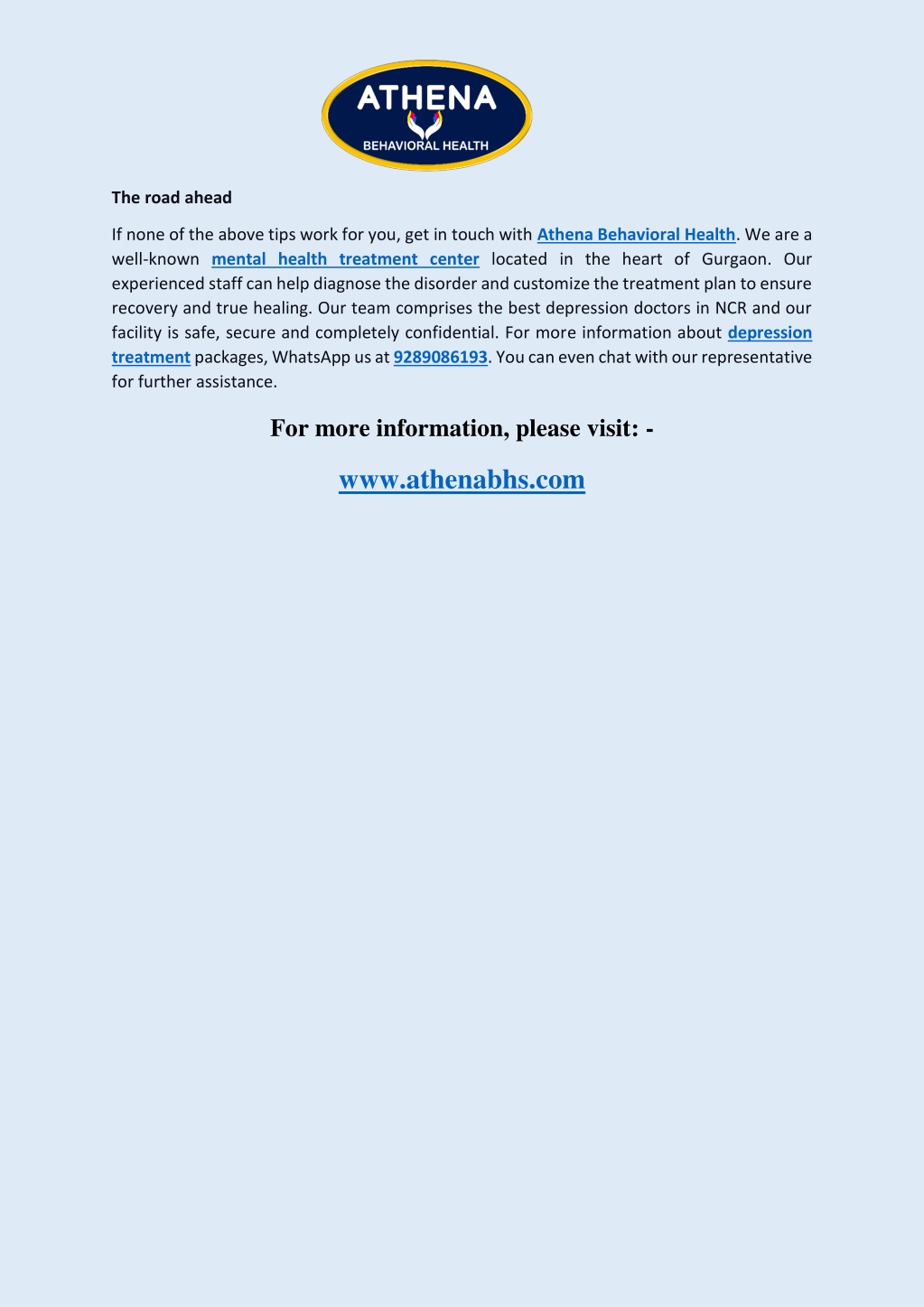 ATHENA
BEHAVIORAL HEALTH

The road ahead

If none of the above tips work for you, get in touch with Athena Behavioral Health. We are a well-known mental health treatment center located in the heart of Gurgaon. Our experienced staff can help diagnose the disorder and customize the treatment plan to ensure recovery and true healing. Our team comprises the best depression doctors in NCR and our facility is safe, secure and completely confidential. For more information about depression treatment packages, WhatsApp us at 9289086193. You can even chat with our representative for further assistance.

For more information, please visit: -

www.athenabhs.com